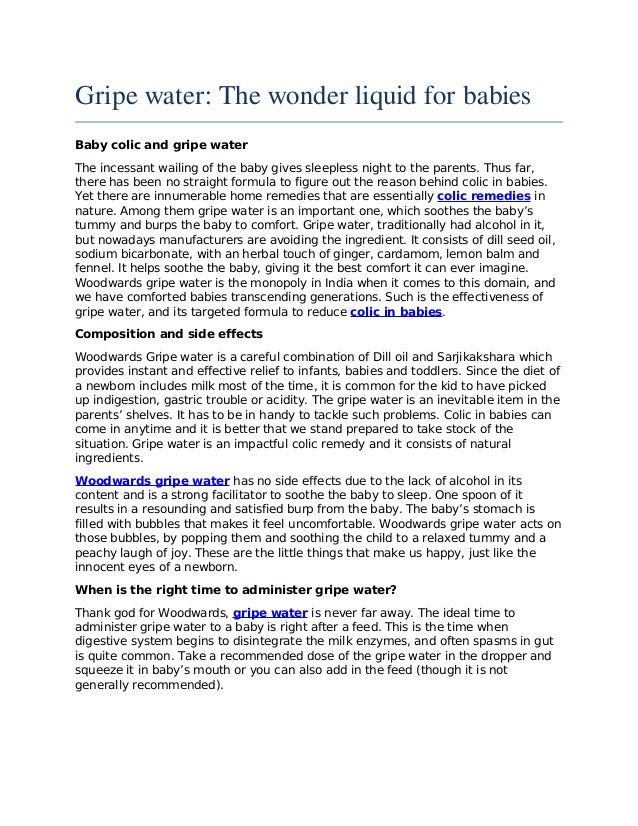 Gripe water: The wonder liquid for babies

Baby colic and gripe water

The incessant wailing of the baby gives sleepless night to the parents. Thus far, there has been no straight formula to figure out the reason behind colic in babies. Yet there are innumerable home remedies that are essentially colic remedies in nature. Among them gripe water is an important one, which soothes the baby's tummy and burps the baby to comfort. Gripe water, traditionally had alcohol in it, but nowadays manufacturers are avoiding the ingredient. It consists of dill seed oil, sodium bicarbonate, with an herbal touch of ginger, cardamom, lemon balm and fennel. It helps soothe the baby, giving it the best comfort it can ever imagine. Woodwards gripe water is the monopoly in India when it comes to this domain, and we have comforted babies transcending generations. Such is the effectiveness of gripe water, and its targeted formula to reduce colic in babies.

Composition and side effects

Woodwards Gripe water is a careful combination of Dill oil and Sarjikakshara which provides instant and effective relief to infants, babies and toddlers. Since the diet of a newborn includes milk most of the time, it is common for the kid to have picked up indigestion, gastric trouble or acidity. The gripe water is an inevitable item in the parents' shelves. It has to be in handy to tackle such problems. Colic in babies can come in anytime and it is better that we stand prepared to take stock of the situation. Gripe water is an impactful colic remedy and it consists of natural ingredients.

Woodwards gripe water has no side effects due to the lack of alcohol in its content and is a strong facilitator to soothe the baby to sleep. One spoon of it results in a resounding and satisfied burp from the baby. The baby's stomach is filled with bubbles that makes it feel uncomfortable. Woodwards gripe water acts on those bubbles, by popping them and soothing the child to a relaxed tummy and a peachy laugh of joy. These are the little things that make us happy, just like the innocent eyes of a newborn.

When is the right time to administer gripe water?

Thank god for Woodwards, gripe water is never far away. The ideal time to administer gripe water to a baby is right after a feed. This is the time when digestive system begins to disintegrate the milk enzymes, and often spasms in gut is quite common. Take a recommended dose of the gripe water in the dropper and squeeze it in baby's mouth or you can also add in the feed (though it is not generally recommended).